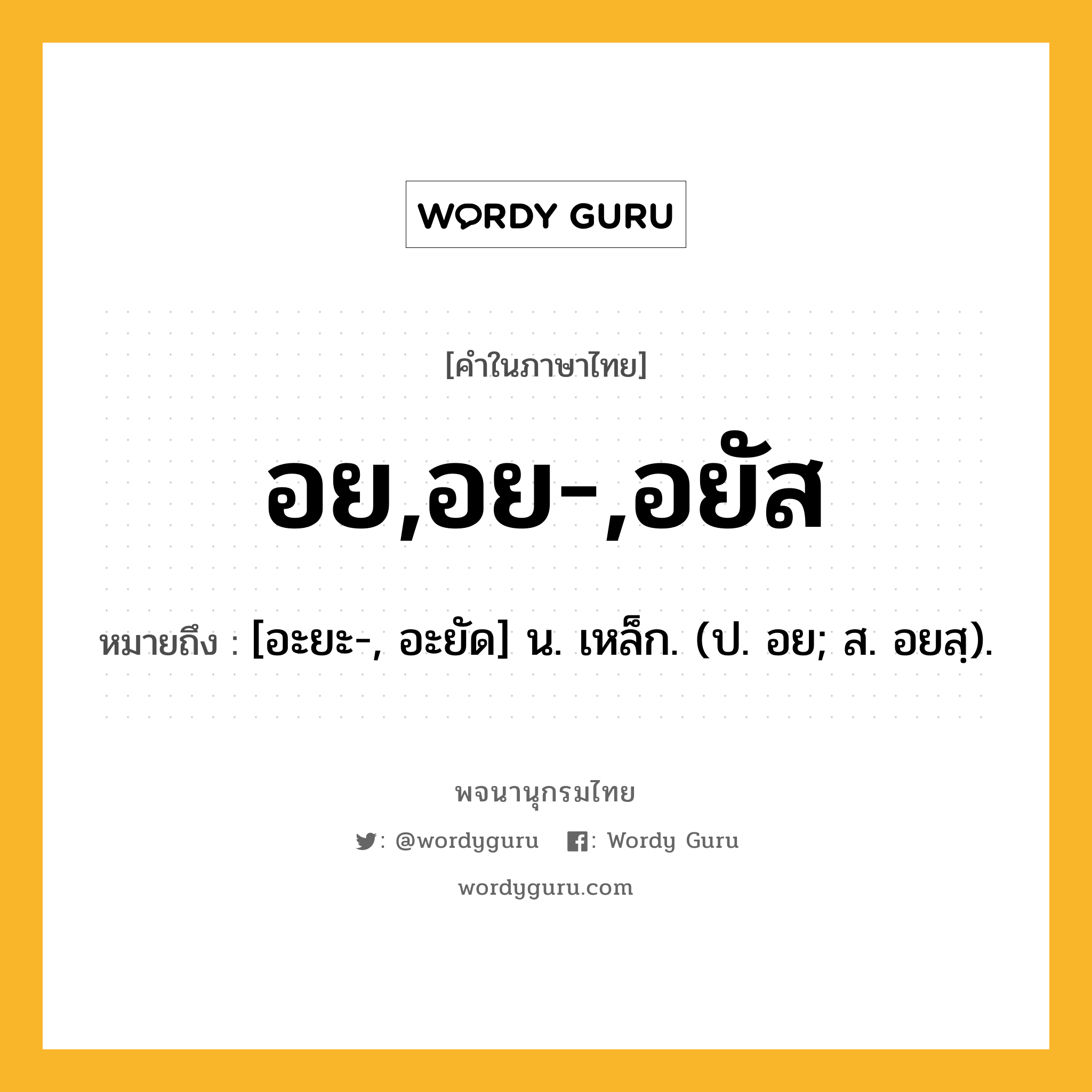 WORDY GURU

[คำในภาษาไทย]

อย,อย-,อยัส

หมายถึง : [อะยะ-, อะยัด] น. เหล็ก. (ป. อย; ส. อยสฺ).

พจนานุกรมไทย

: @wordyguru : Wordy Guru

wordyguru.com